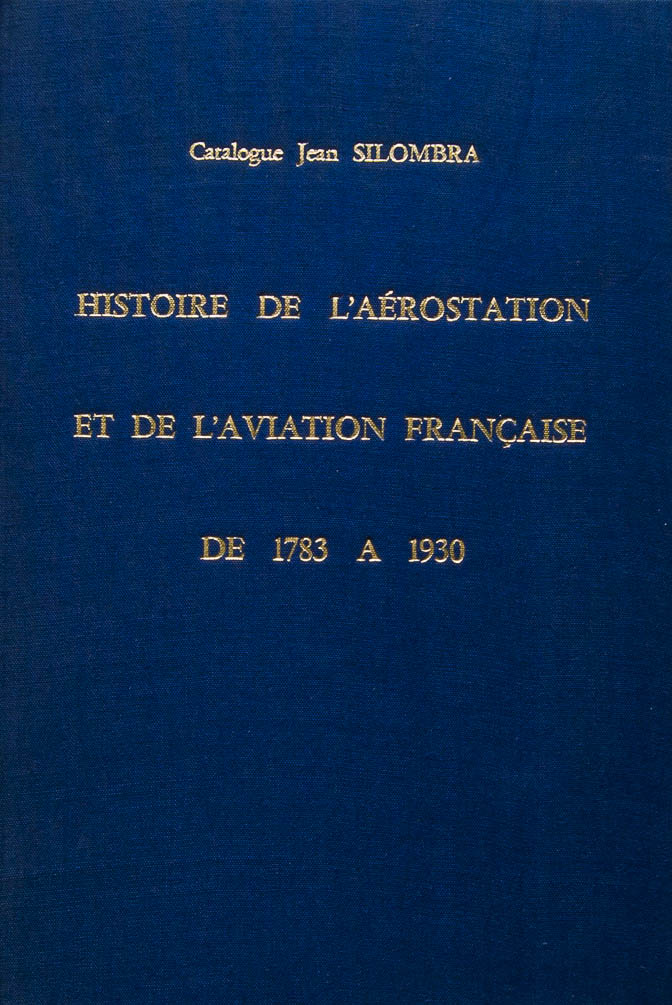 Catalogue Jean SILOMBRA

HISTOIRE DE L'AÉROSTATION

ET DE L'AVIATION FRANÇAISE

DE 1783 A 1930